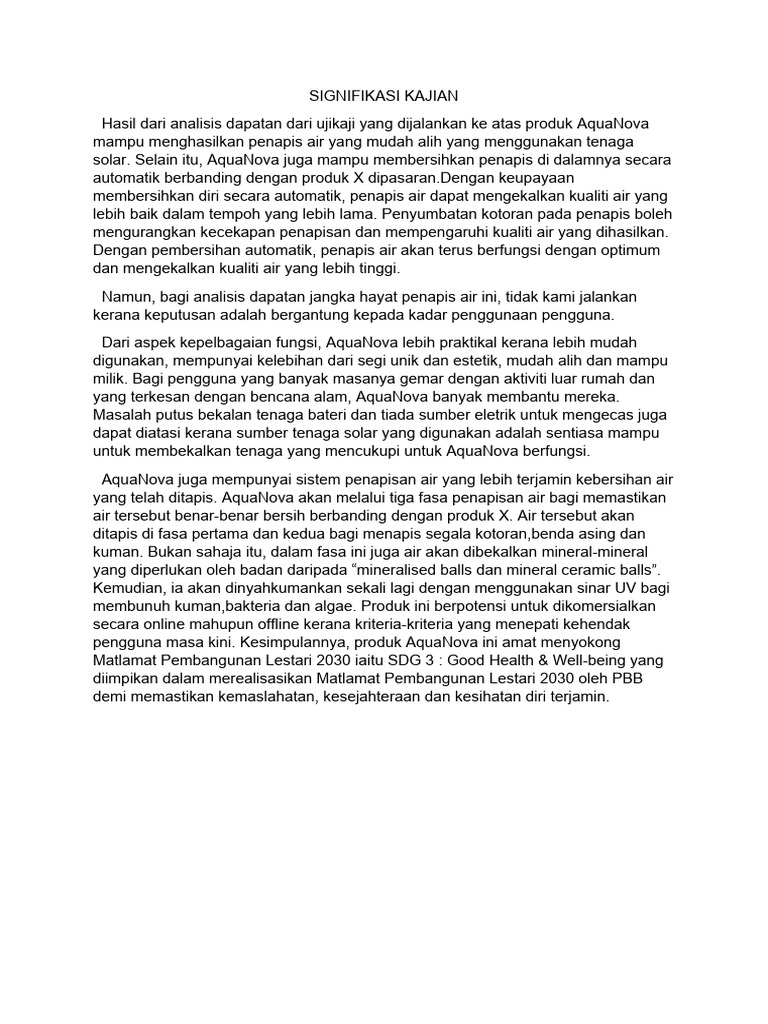 SIGNIFIKASI KAJIAN

Hasil dari analisis dapatan dari ujikaji yang dijalankan ke atas produk AquaNova mampu menghasilkan penapis air yang mudah alih yang menggunakan tenaga solar. Selain itu, AquaNova juga mampu membersihkan penapis di dalamnya secara automatik berbanding dengan produk X dipasaran.Dengan keupayaan membersihkan diri secara automatik, penapis air dapat mengekalkan kualiti air yang lebih baik dalam tempoh yang lebih lama. Penyumbatan kotoran pada penapis boleh mengurangkan kecekapan penapisan dan mempengaruhi kualiti air yang dihasilkan. Dengan pembersihan automatik, penapis air akan terus berfungsi dengan optimum dan mengekalkan kualiti air yang lebih tinggi.

Namun, bagi analisis dapatan jangka hayat penapis air ini, tidak kami jalankan kerana keputusan adalah bergantung kepada kadar penggunaan pengguna.

Dari aspek kepelbagaian fungsi, AquaNova lebih praktikal kerana lebih mudah digunakan, mempunyai kelebihan dari segi unik dan estetik, mudah alih dan mampu milik. Bagi pengguna yang banyak masanya gemar dengan aktiviti luar rumah dan yang terkesan dengan bencana alam, AquaNova banyak membantu mereka. Masalah putus bekalan tenaga bateri dan tiada sumber eletrik untuk mengecas juga dapat diatasi kerana sumber tenaga solar yang digunakan adalah sentiasa mampu untuk membekalkan tenaga yang mencukupi untuk AquaNova berfungsi.

AquaNova juga mempunyai sistem penapisan air yang lebih terjamin kebersihan air yang telah ditapis. AquaNova akan melalui tiga fasa penapisan air bagi memastikan air tersebut benar-benar bersih berbanding dengan produk X. Air tersebut akan ditapis di fasa pertama dan kedua bagi menapis segala kotoran,benda asing dan kuman. Bukan sahaja itu, dalam fasa ini juga air akan dibekalkan mineral-mineral yang diperlukan oleh badan daripada “mineralised balls dan mineral ceramic balls”. Kemudian, ia akan dinyahkumankan sekali lagi dengan menggunakan sinar UV bagi membunuh kuman,bakteria dan algae. Produk ini berpotensi untuk dikomersialkan secara online mahupun offline kerana kriteria-kriteria yang menepati kehendak pengguna masa kini. Kesimpulannya, produk AquaNova ini amat menyokong Matlamat Pembangunan Lestari 2030 iaitu SDG 3 : Good Health & Well-being yang diimpikan dalam merealisasikan Matlamat Pembangunan Lestari 2030 oleh PBB demi memastikan kemaslahatan, kesejahteraan dan kesihatan diri terjamin.